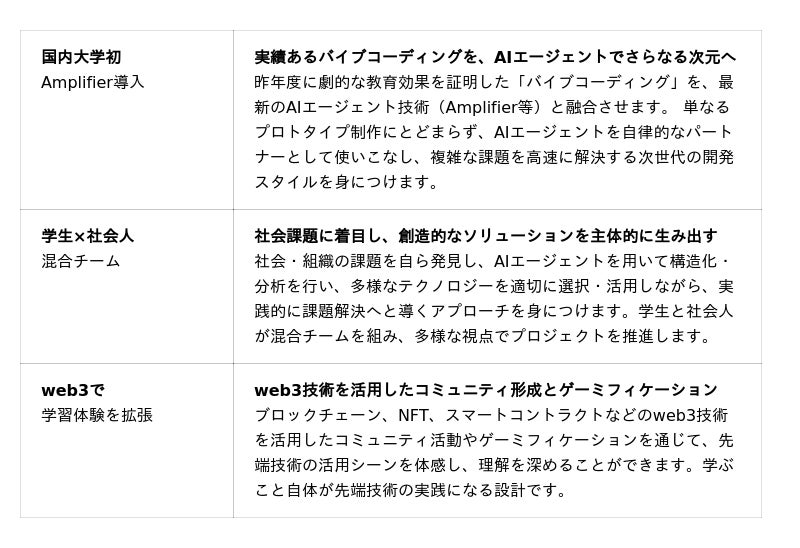 | 国内大学初 Amplifier導入 | 実績あるバイブコーディングを、AIエージェントでさらなる次元へ 昨年度に劇的な教育効果を証明した「バイブコーディング」を、最新のAIエージェント技術（Amplifier等）と融合させます。 単なるプロトタイプ制作にとどまらず、AIエージェントを自律的なパートナーとして使いこなし、複雑な課題を高速に解決する次世代の開発スタイルを身につけます。 |
|---|---|
| 学生×社会人 混合チーム | 社会課題に着目し、創造的なソリューションを主体的に生み出す 社会・組織の課題を自ら発見し、AIエージェントを用いて構造化・分析を行い、多様なテクノロジーを適切に選択・活用しながら、実践的に課題解決へと導くアプローチを身につけます。学生と社会人が混合チームを組み、多様な視点でプロジェクトを推進します。 |
| web3で 学習体験を拡張 | web3技術を活用したコミュニティ形成とゲーミフィケーション ブロックチェーン、NFT、スマートコントラクトなどのweb3技術を活用したコミュニティ活動やゲーミフィケーションを通じて、先端技術の活用シーンを体感し、理解を深めることができます。学ぶこと自体が先端技術の実践になる設計です。 |